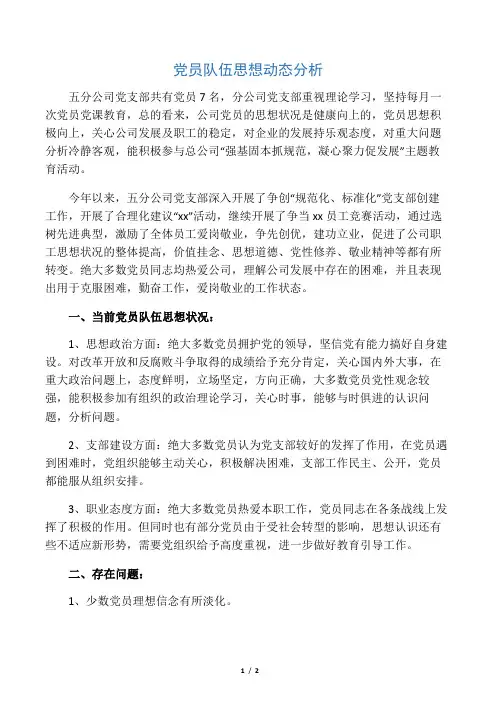 党员队伍思想动态分析

五分公司党支部共有党员 7 名，分公司党支部重视理论学习，坚持每月一次党员党课教育，总的看来，公司党员的思想状况是健康向上的，党员思想积极向上，关心公司发展及职工的稳定，对企业的发展持乐观态度，对重大问题分析冷静客观，能积极参与总公司“强基固本抓规范，凝心聚力促发展”主题教育活动。

今年以来，五分公司党支部深入开展了争创“规范化、标准化”党支部创建工作，开展了合理化建议“xx”活动，继续开展了争当 xx 员工竞赛活动，通过选树先进典型，激励了全体员工爱岗敬业，争先创优，建功立业，促进了公司职工思想状况的整体提高，价值挂念、思想道德、党性修养、敬业精神等都有所转变。绝大多数党员同志均热爱公司，理解公司发展中存在的困难，并且表现出用于克服困难，勤奋工作，爱岗敬业的工作状态。

一、当前党员队伍思想状况：

1、思想政治方面：绝大多数党员拥护党的领导，坚信党有能力搞好自身建设。对改革开放和反腐败斗争取得的成绩给予充分肯定，关心国内外大事，在重大政治问题上，态度鲜明，立场坚定，方向正确，大多数党员党性观念较强，能积极参加有组织的政治理论学习，关心时事，能够与时俱进的认识问题，分析问题。

2、支部建设方面：绝大多数党员认为党支部较好的发挥了作用，在党员遇到困难时，党组织能够主动关心，积极解决困难，支部工作民主、公开，党员都能服从组织安排。

3、职业态度方面：绝大多数党员热爱本职工作，党员同志在各条战线上发挥了积极的作用。但同时也有部分党员由于受社会转型的影响，思想认识还有些不适应新形势，需要党组织给予高度重视，进一步做好教育引导工作。

二、存在问题：

1、少数党员理想信念有所淡化。

1 / 2